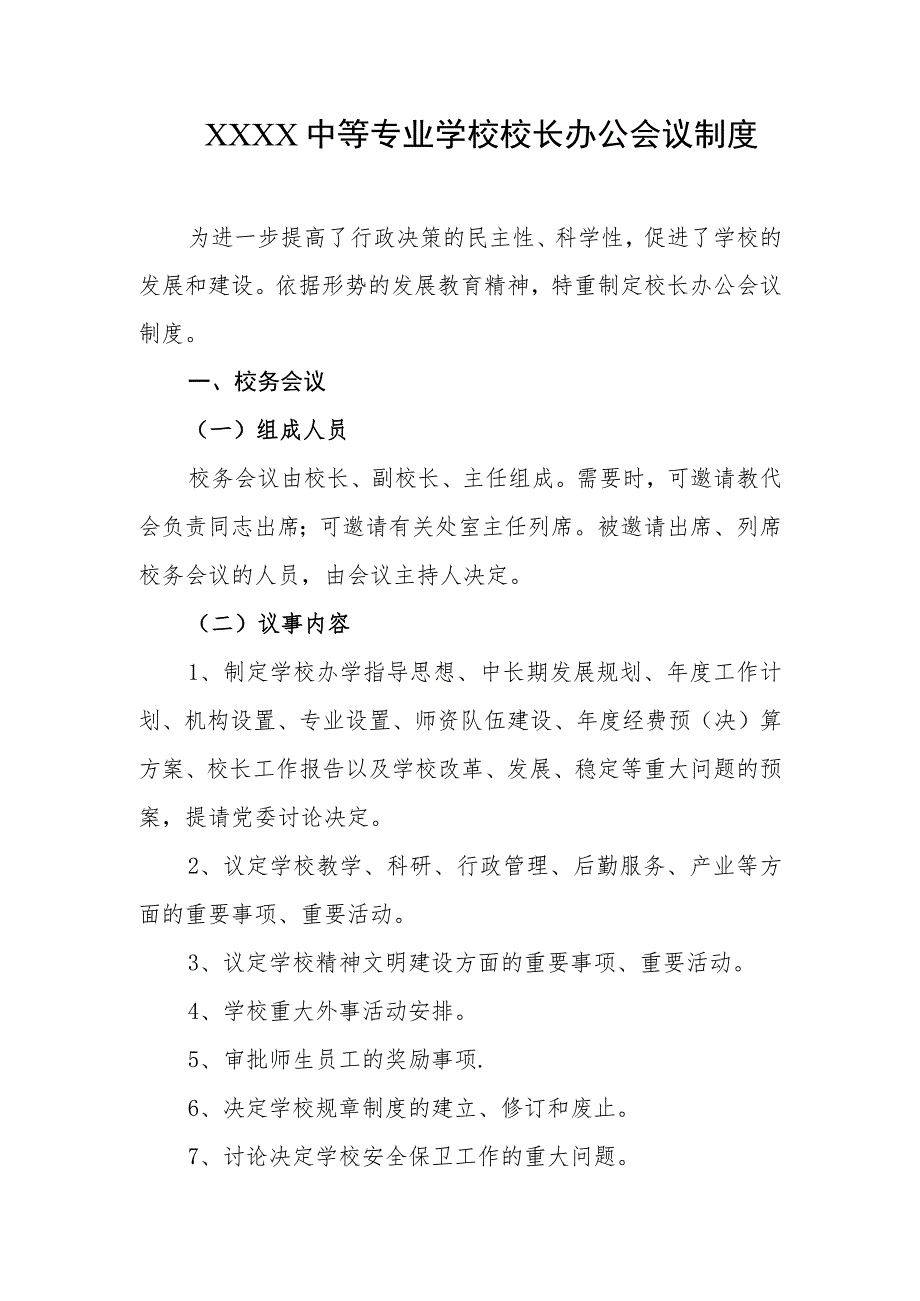 XXXX中等专业学校校长办公会议制度

为进一步提高了行政决策的民主性、科学性，促进了学校的发展和建设。依据形势的发展教育精神，特重制定校长办公会议制度。

一、校务会议

（一）组成人员

校务会议由校长、副校长、主任组成。需要时，可邀请教代会负责同志出席；可邀请有关处室主任列席。被邀请出席、列席校务会议的人员，由会议主持人决定。

（二）议事内容

1、制定学校办学指导思想、中长期发展规划、年度工作计划、机构设置、专业设置、师资队伍建设、年度经费预（决）算方案、校长工作报告以及学校改革、发展、稳定等重大问题的预案，提请党委讨论决定。

2、议定学校教学、科研、行政管理、后勤服务、产业等方面的重要事项、重要活动。

3、议定学校精神文明建设方面的重要事项、重要活动。

4、学校重大外事活动安排。

5、审批师生员工的奖励事项.

6、决定学校规章制度的建立、修订和废止。

7、讨论决定学校安全保卫工作的重大问题。